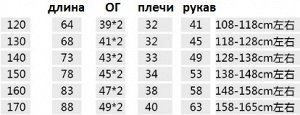 |  | длина | ОГ | плечи | рукав |  |
|---|---|---|---|---|---|
| 120 | 64 | 39*2 | 32 | 41 | 108-118cm左右 |
| 130 | 68 | 41*2 | 32 | 45 | 118-128cm左右 |
| 140 | 73 | 43*2 | 33 | 49 | 128-138cm左右 |
| 150 | 78 | 45*2 | 34 | 53 | 138-148cm左右 |
| 160 | 83 | 47*2 | 38 | 58 | 148-158cm左右 |
| 170 | 88 | 49*2 | 40 | 63 | 158-165cm左右 |